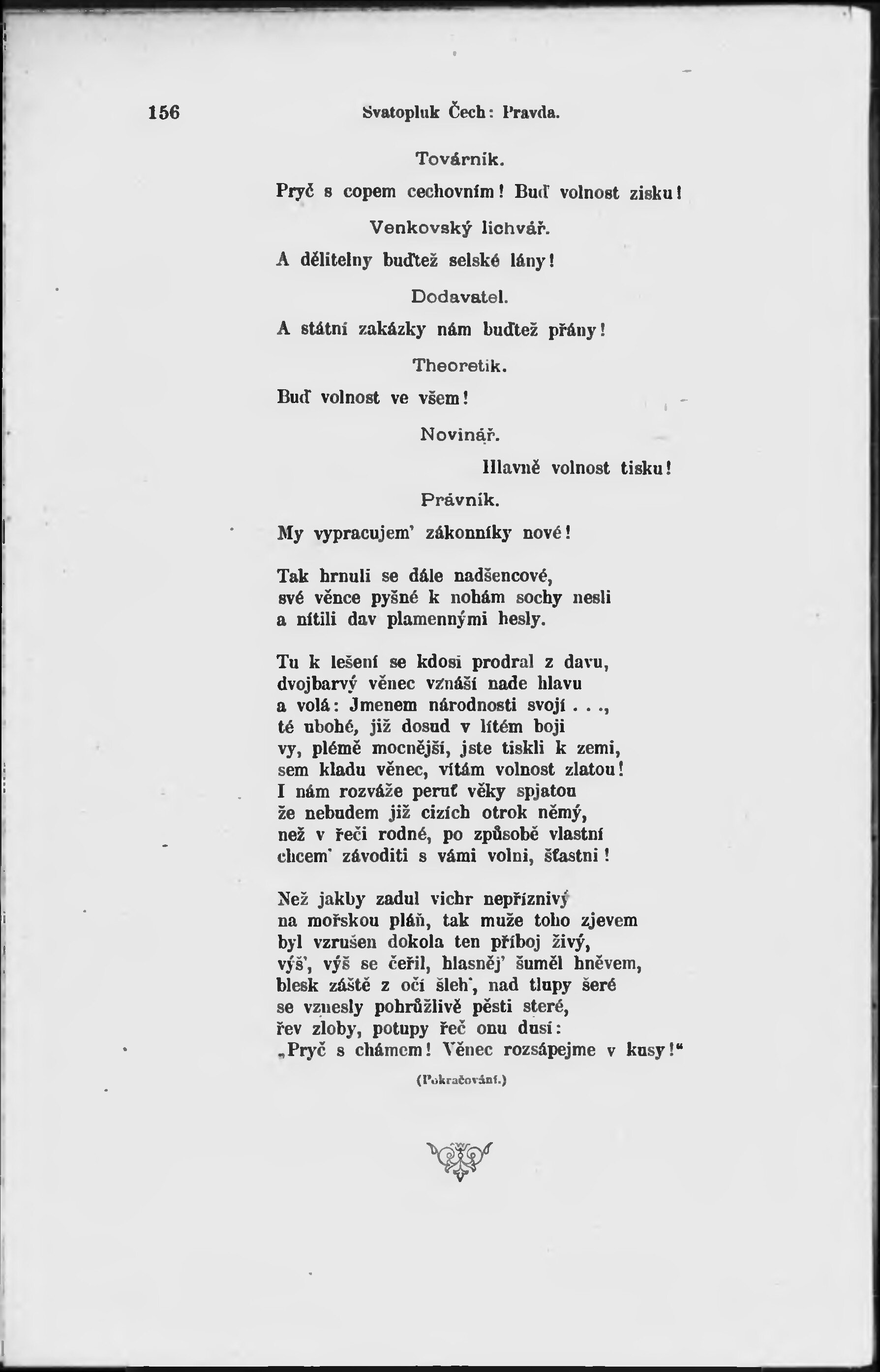 156 Svatopluk Čech: Pravda.

Továrník.

Pryč s copem cechovním! Buď volnost zisku!

Venkovský lichvář.

A dělitelny buďtež selské lány!

Dodavatel.

A státní zakázky nám buďtež přány!

Theoretik.

Buď volnost ve všem!

Novinář.

Hlavně volnost tisku!

Právník.

My vypracujem' zákonníky nové!

Tak hrnuli se dále nadšencové,
své věnce pyšné k nohám sochy nesli
a nítili dav plamennými hesly.

Tu k lešení se kdosi prodral z davu,
dvojbarvý věnec vznáší nade hlavu
a volá: Jmenem národnosti svojí . . .,
té ubohé, již dosud v lítém boji
vy, plémě mocnější, jste tiskli k zemi,
sem kladu věnec, vítám volnost zlatou!
I nám rozváže peruť věky spjatou
že nebudem již cizích otrok němý,
než v řeči rodné, po způsobě vlastní
chcem' závoditi s vámi volni, šťastni!

Než jakby zadul vichr nepříznivý
na mořskou pláň, tak muže toho zjevem
byl vzrušen dokola ten příboj živý,
výš', výš se čeřil, hlasněj' šuměl hněvem,
blesk záště z očí šleh', nad tlupy šeré
se vznesly pohrůžlivě pěsti steré,
řev zloby, potupy řeč onu dusí:
„Pryč s chámem! Věnec rozsápejme v kusy!“

(Pokračování.)